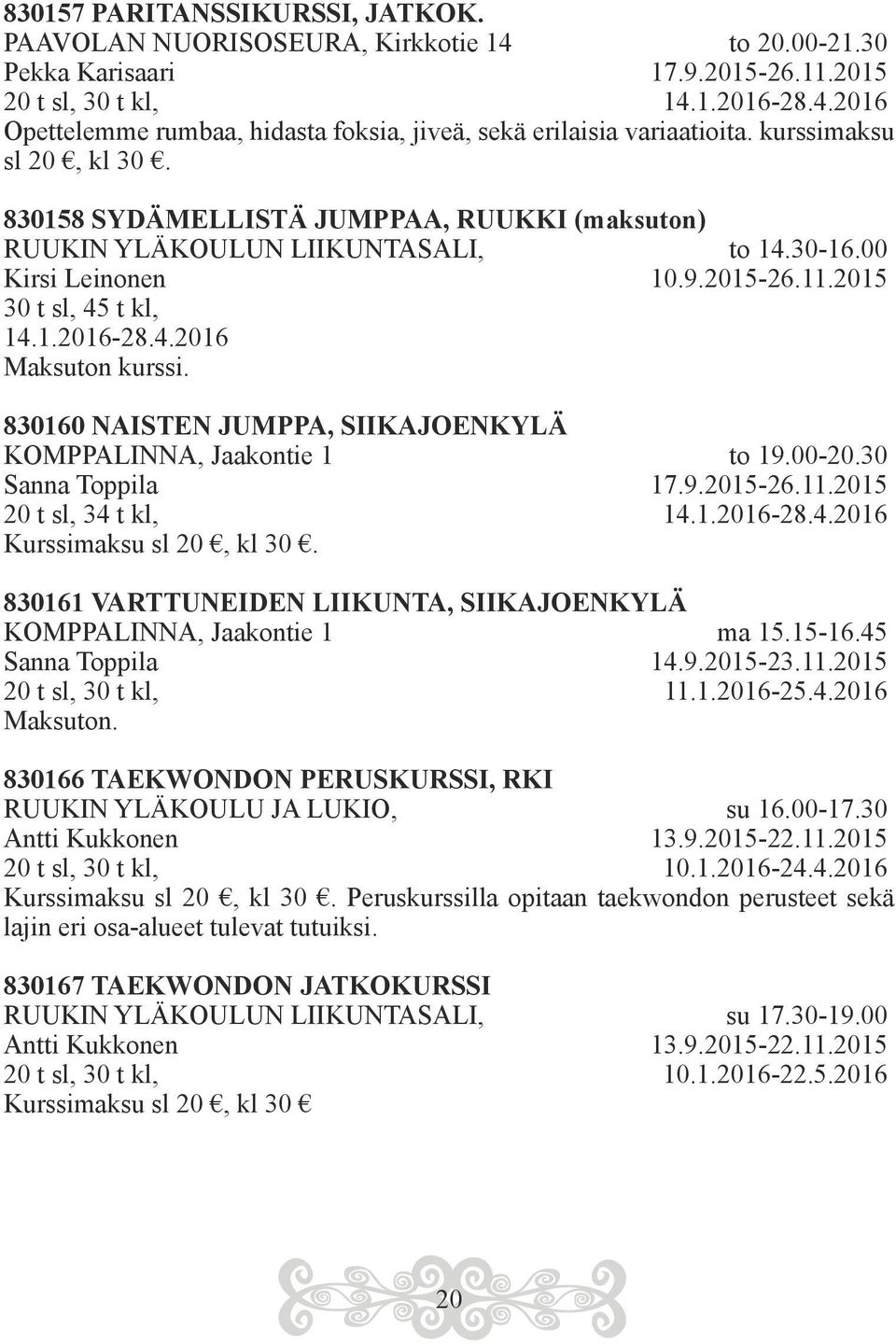 830157 PARITANSSIKURSSI, JATKOK.
PAAVOLAN NUORISOSEURA, Kirkkotie 14 to 20.00-21.30
Pekka Karisaari 17.9.2015-26.11.2015
20 t sl, 30 t kl, 14.1.2016-28.4.2016
Opettelemme rumbaa, hidasta foksia, jiveä, sekä erilaisia variaatioita. kurssimaksu sl 20 €, kl 30 €.

830158 SYDÄMELLISTÄ JUMPPAA, RUUKKI (maksuton)
RUUKIN YLÄKOULUN LIIKUNTASALI, to 14.30-16.00
Kirsi Leinonen 10.9.2015-26.11.2015
30 t sl, 45 t kl,
14.1.2016-28.4.2016
Maksuton kurssi.

830160 NAISTEN JUMPPA, SIIKAJOENKYLÄ
KOMPPALINNA, Jaakontie 1 to 19.00-20.30
Sanna Toppila 17.9.2015-26.11.2015
20 t sl, 34 t kl, 14.1.2016-28.4.2016
Kurssimaksu sl 20 €, kl 30 €.

830161 VARTTUNEIDEN LIIKUNTA, SIIKAJOENKYLÄ
KOMPPALINNA, Jaakontie 1 ma 15.15-16.45
Sanna Toppila 14.9.2015-23.11.2015
20 t sl, 30 t kl, 11.1.2016-25.4.2016
Maksuton.

830166 TAEKWONDON PERUSKURSSI, RKI
RUUKIN YLÄKOULU JA LUKIO, su 16.00-17.30
Antti Kukkonen 13.9.2015-22.11.2015
20 t sl, 30 t kl, 10.1.2016-24.4.2016
Kurssimaksu sl 20 €, kl 30 €. Peruskurssilla opitaan taekwondon perusteet sekä lajin eri osa-alueet tulevat tutuiksi.

830167 TAEKWONDON JATKOKURSSI
RUUKIN YLÄKOULUN LIIKUNTASALI, su 17.30-19.00
Antti Kukkonen 13.9.2015-22.11.2015
20 t sl, 30 t kl, 10.1.2016-22.5.2016
Kurssimaksu sl 20 €, kl 30 €

20